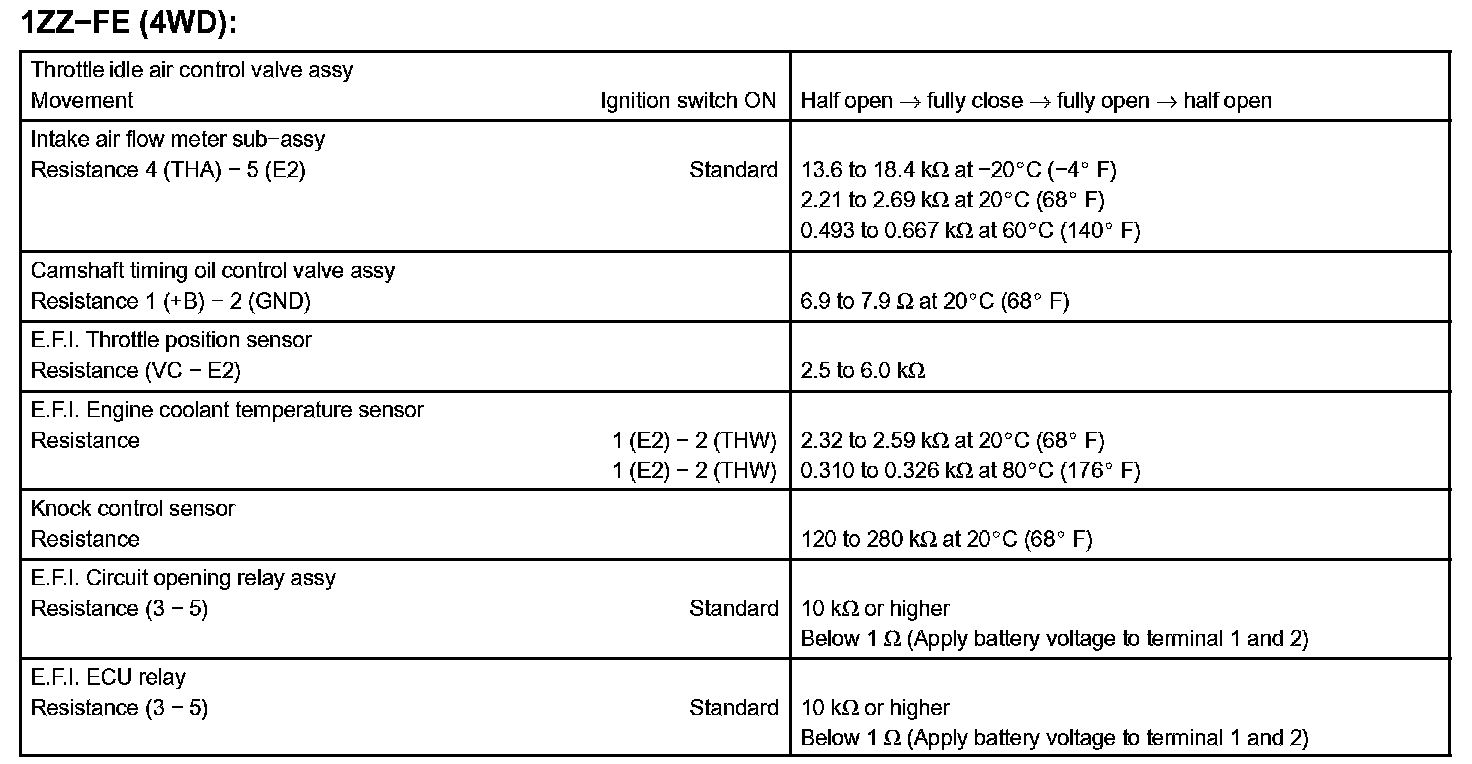 1ZZ−FE (4WD):

| | |
|---|---|
| Throttle idle air control valve assy<br>Movement Ignition switch ON | Half open → fully close → fully open → half open |
| Intake air flow meter sub−assy<br>Resistance 4 (THA) − 5 (E2) Standard | 13.6 to 18.4 kΩ at −20°C (−4° F)<br>2.21 to 2.69 kΩ at 20°C (68° F)<br>0.493 to 0.667 kΩ at 60°C (140° F) |
| Camshaft timing oil control valve assy<br>Resistance 1 (+B) − 2 (GND) | 6.9 to 7.9 Ω at 20°C (68° F) |
| E.F.I. Throttle position sensor<br>Resistance (VC − E2) | 2.5 to 6.0 kΩ |
| E.F.I. Engine coolant temperature sensor<br>Resistance 1 (E2) − 2 (THW)<br>1 (E2) − 2 (THW) | 2.32 to 2.59 kΩ at 20°C (68° F)<br>0.310 to 0.326 kΩ at 80°C (176° F) |
| Knock control sensor<br>Resistance | 120 to 280 kΩ at 20°C (68° F) |
| E.F.I. Circuit opening relay assy<br>Resistance (3 − 5) Standard | 10 kΩ or higher<br>Below 1 Ω (Apply battery voltage to terminal 1 and 2) |
| E.F.I. ECU relay<br>Resistance (3 − 5) Standard | 10 kΩ or higher<br>Below 1 Ω (Apply battery voltage to terminal 1 and 2) |